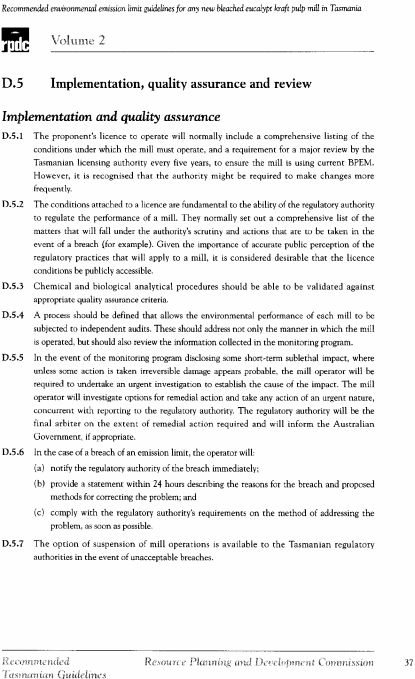 Recommended environmental emission limit guidelines for any new bleached eucalypt kraft pulp mill in Tasmania

rpdc Volume 2

D.5 Implementation, quality assurance and review

Implementation and quality assurance

D.5.1 The proponent's licence to operate will normally include a comprehensive listing of the conditions under which the mill must operate, and a requirement for a major review by the Tasmanian licensing authority every five years, to ensure the mill is using current BPEM. However, it is recognised that the authority might be required to make changes more frequently.

D.5.2 The conditions attached to a licence are fundamental to the ability of the regulatory authority to regulate the performance of a mill. They normally set out a comprehensive list of the matters that will fall under the authority's scrutiny and actions that are to be taken in the event of a breach (for example). Given the importance of accurate public perception of the regulatory practices that will apply to a mill, it is considered desirable that the licence conditions be publicly accessible.

D.5.3 Chemical and biological analytical procedures should be able to be validated against appropriate quality assurance criteria.

D.5.4 A process should be defined that allows the environmental performance of each mill to be subjected to independent audits. These should address not only the manner in which the mill is operated, but should also review the information collected in the monitoring program.

D.5.5 In the event of the monitoring program disclosing some short-term sublethal impact, where unless some action is taken irreversible damage appears probable, the mill operator will be required to undertake an urgent investigation to establish the cause of the impact. The mill operator will investigate options for remedial action and take any action of an urgent nature, concurrent with reporting to the regulatory authority. The regulatory authority will be the final arbiter on the extent of remedial action required and will inform the Australian Government, if appropriate.

D.5.6 In the case of a breach of an emission limit, the operator will:

(a) notify the regulatory authority of the breach immediately;

(b) provide a statement within 24 hours describing the reasons for the breach and proposed methods for correcting the problem; and

(c) comply with the regulatory authority's requirements on the method of addressing the problem, as soon as possible.

D.5.7 The option of suspension of mill operations is available to the Tasmanian regulatory authorities in the event of unacceptable breaches.

Recommended Tasmanian Guidelines Resource Planning and Development Commission 37